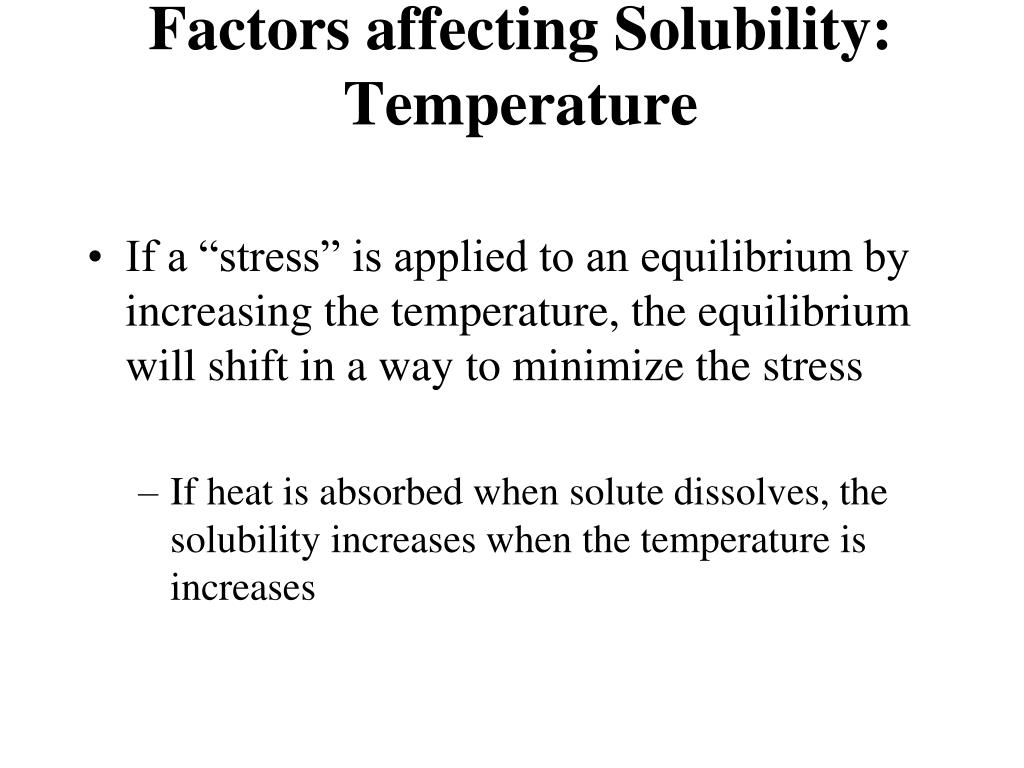 Factors affecting Solubility: Temperature

• If a “stress” is applied to an equilibrium by increasing the temperature, the equilibrium will shift in a way to minimize the stress

– If heat is absorbed when solute dissolves, the solubility increases when the temperature is increases